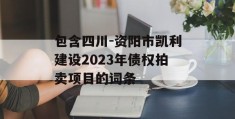 包含四川-资阳市凯利建设2023年债权拍卖项目的词条